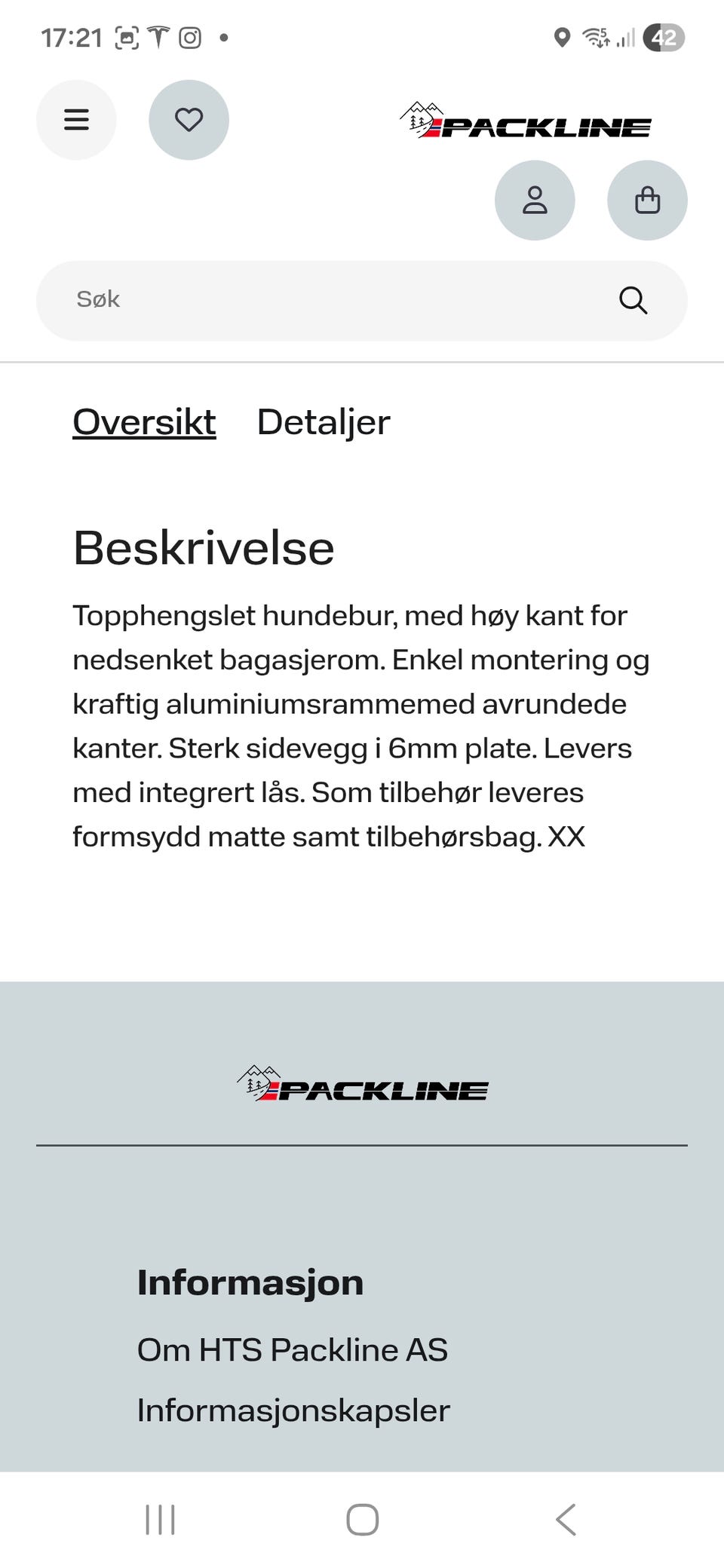 17:21 42

PACKLINE

Søk

Oversikt Detaljer

Beskrivelse

Topphengslet hundebur, med høy kant for nedsenket bagasjerom. Enkel montering og kraftig aluminiumsrammemed avrundede kanter. Sterk sidevegg i 6mm plate. Levers med integrert lås. Som tilbehør leveres formsydd matte samt tilbehørsbag. XX

PACKLINE

Informasjon

Om HTS Packline AS

Informasjonskapsler